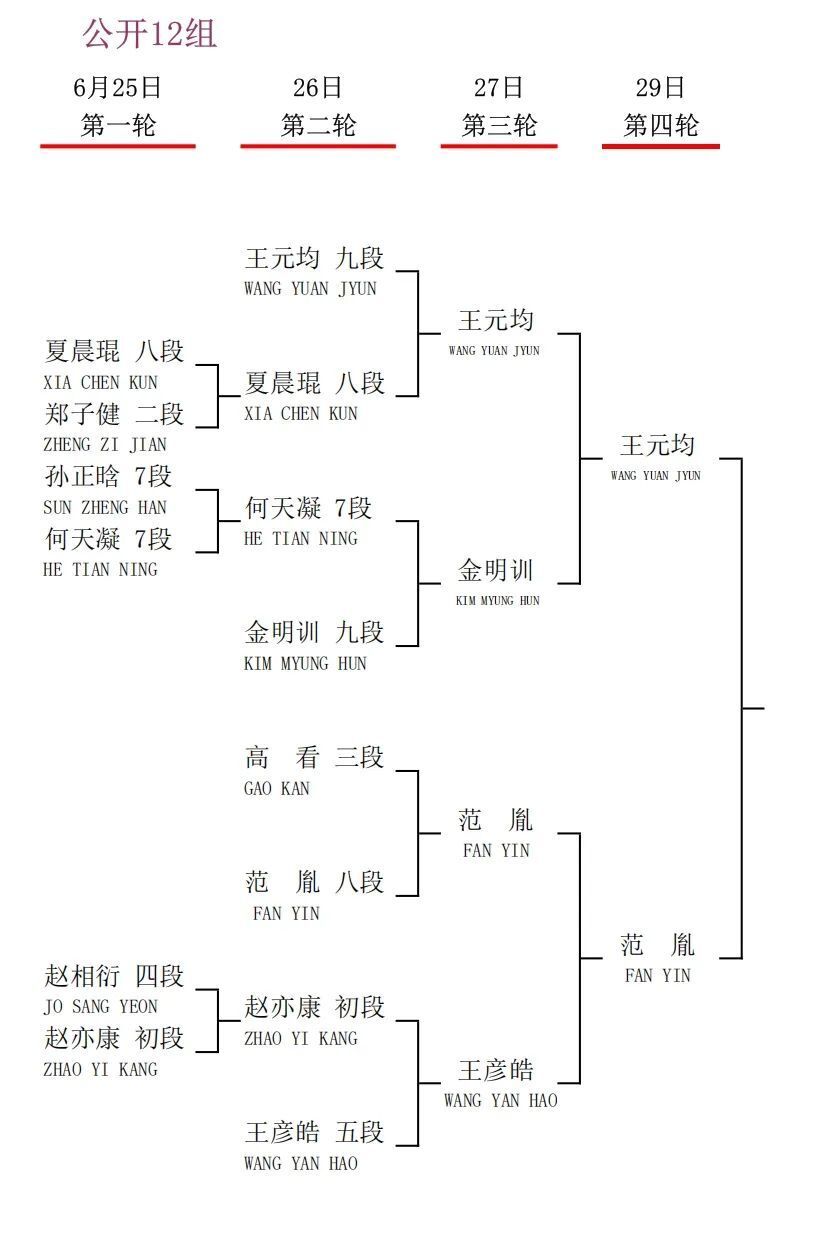 公开12组

6月25日
第一轮

26日
第二轮

27日
第三轮

29日
第四轮

夏晨琨 八段
XIA CHEN KUN
郑子健 二段
ZHENG ZI JIAN
孙正晗 7段
SUN ZHENG HAN
何天凝 7段
HE TIAN NING
赵相衍 四段
JO SANG YEON
赵亦康 初段
ZHAO YI KANG

王元均 九段
WANG YUAN JYUN
夏晨琨 八段
XIA CHEN KUN
何天凝 7段
HE TIAN NING
金明训 九段
KIM MYUNG HUN
高 看 三段
GAO KAN
范 胤 八段
FAN YIN
赵亦康 初段
ZHAO YI KANG
王彦皓 五段
WANG YAN HAO

王元均
WANG YUAN JYUN
金明训
KIM MYUNG HUN
范 胤
FAN YIN
王彦皓
WANG YAN HAO

王元均
WANG YUAN JYUN
范 胤
FAN YIN